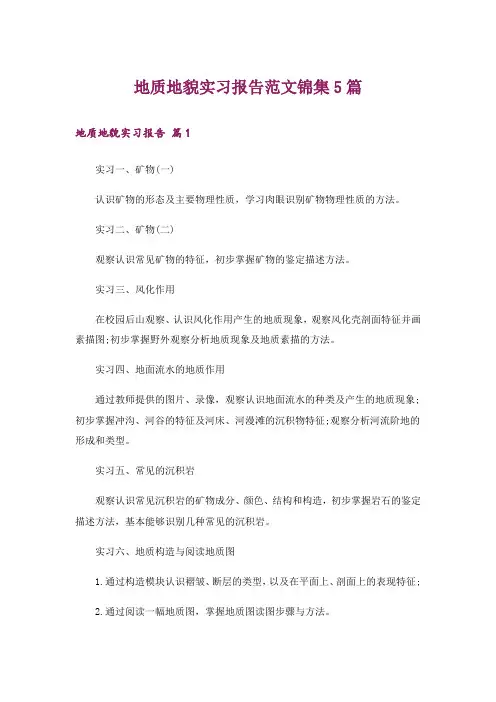 地质地貌实习报告范文锦集5篇

地质地貌实习报告 篇1

实习一、矿物(一)

认识矿物的形态及主要物理性质，学习肉眼识别矿物物理性质的方法。

实习二、矿物(二)

观察认识常见矿物的特征，初步掌握矿物的鉴定描述方法。

实习三、风化作用

在校园后山观察、认识风化作用产生的地质现象，观察风化壳剖面特征并画素描图;初步掌握野外观察分析地质现象及地质素描的方法。

实习四、地面流水的地质作用

通过教师提供的图片、录像，观察认识地面流水的种类及产生的地质现象;初步掌握冲沟、河谷的特征及河床、河漫滩的沉积物特征;观察分析河流阶地的形成和类型。

实习五、常见的沉积岩

观察认识常见沉积岩的矿物成分、颜色、结构和构造，初步掌握岩石的鉴定描述方法，基本能够识别几种常见的沉积岩。

实习六、地质构造与阅读地质图

1.通过构造模块认识褶皱、断层的类型，以及在平面上、剖面上的表现特征;

2.通过阅读一幅地质图，掌握地质图读图步骤与方法。